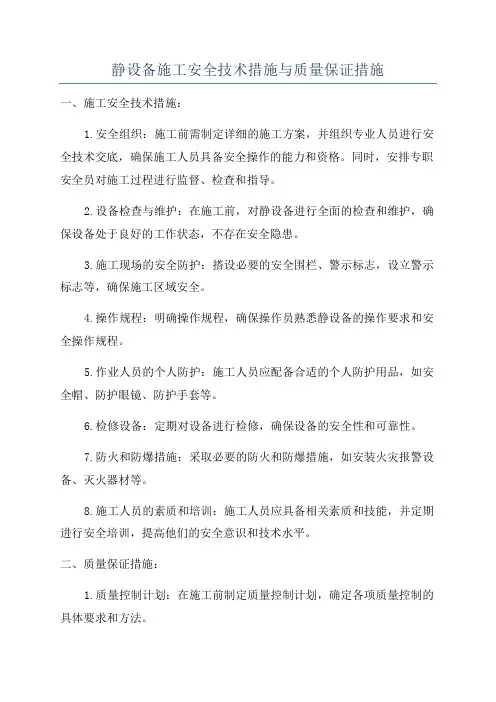 静设备施工安全技术措施与质量保证措施

一、施工安全技术措施：

1.安全组织：施工前需制定详细的施工方案，并组织专业人员进行安全技术交底，确保施工人员具备安全操作的能力和资格。同时，安排专职安全员对施工过程进行监督、检查和指导。

2.设备检查与维护：在施工前，对静设备进行全面的检查和维护，确保设备处于良好的工作状态，不存在安全隐患。

3.施工现场的安全防护：搭设必要的安全围栏、警示标志，设立警示标志等，确保施工区域安全。

4.操作规程：明确操作规程，确保操作员熟悉静设备的操作要求和安全操作规程。

5.作业人员的个人防护：施工人员应配备合适的个人防护用品，如安全帽、防护眼镜、防护手套等。

6.检修设备：定期对设备进行检修，确保设备的安全性和可靠性。

7.防火和防爆措施：采取必要的防火和防爆措施，如安装火灾报警设备、灭火器材等。

8.施工人员的素质和培训：施工人员应具备相关素质和技能，并定期进行安全培训，提高他们的安全意识和技术水平。

二、质量保证措施：

1.质量控制计划：在施工前制定质量控制计划，确定各项质量控制的具体要求和方法。